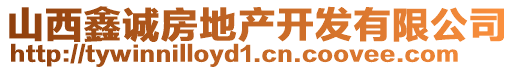 山西鑫诚房地产开发有限公司
http://tywinnilloyd1.cn.coovee.com